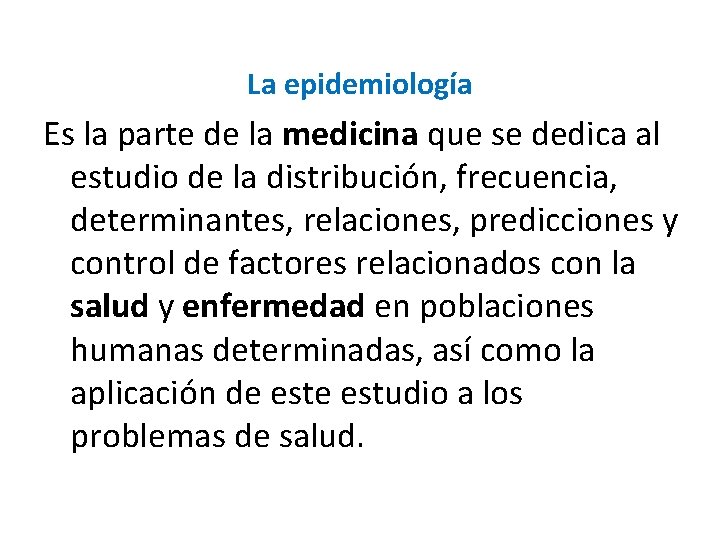 La epidemiología

Es la parte de la medicina que se dedica al estudio de la distribución, frecuencia, determinantes, relaciones, predicciones y control de factores relacionados con la salud y enfermedad en poblaciones humanas determinadas, así como la aplicación de este estudio a los problemas de salud.